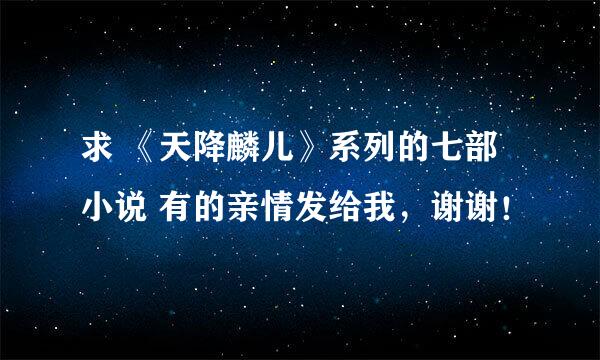 求 《天降麟儿》系列的七部小说 有的亲情发给我，谢谢！